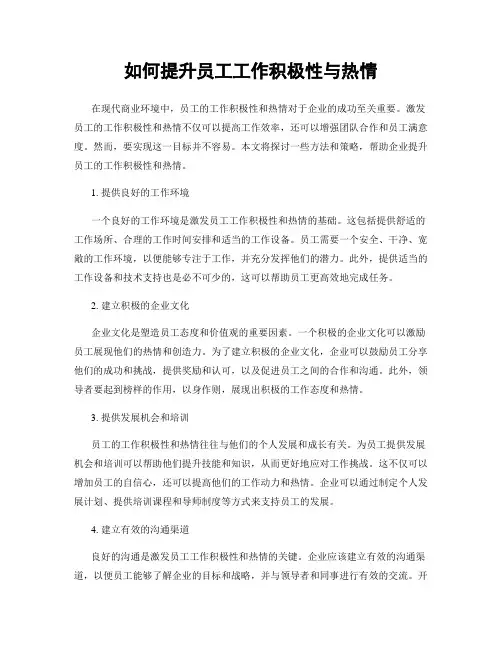 如何提升员工工作积极性与热情

在现代商业环境中，员工的工作积极性和热情对于企业的成功至关重要。激发员工的工作积极性和热情不仅可以提高工作效率，还可以增强团队合作和员工满意度。然而，要实现这一目标并不容易。本文将探讨一些方法和策略，帮助企业提升员工的工作积极性和热情。

1. 提供良好的工作环境

一个良好的工作环境是激发员工工作积极性和热情的基础。这包括提供舒适的工作场所、合理的工作时间安排和适当的工作设备。员工需要一个安全、干净、宽敞的工作环境，以便能够专注于工作，并充分发挥他们的潜力。此外，提供适当的工作设备和技术支持也是必不可少的，这可以帮助员工更高效地完成任务。

2. 建立积极的企业文化

企业文化是塑造员工态度和价值观的重要因素。一个积极的企业文化可以激励员工展现他们的热情和创造力。为了建立积极的企业文化，企业可以鼓励员工分享他们的成功和挑战，提供奖励和认可，以及促进员工之间的合作和沟通。此外，领导者要起到榜样的作用，以身作则，展现出积极的工作态度和热情。

3. 提供发展机会和培训

员工的工作积极性和热情往往与他们的个人发展和成长有关。为员工提供发展机会和培训可以帮助他们提升技能和知识，从而更好地应对工作挑战。这不仅可以增加员工的自信心，还可以提高他们的工作动力和热情。企业可以通过制定个人发展计划、提供培训课程和导师制度等方式来支持员工的发展。

4. 建立有效的沟通渠道

良好的沟通是激发员工工作积极性和热情的关键。企业应该建立有效的沟通渠道，以便员工能够了解企业的目标和战略，并与领导者和同事进行有效的交流。开